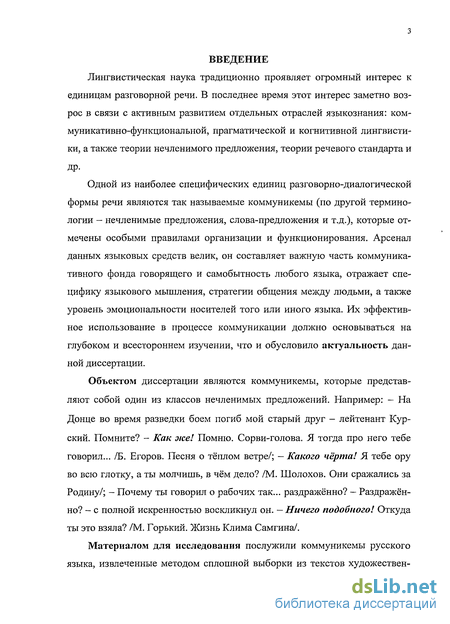 3

ВВЕДЕНИЕ

Лингвистическая наука традиционно проявляет огромный интерес к единицам разговорной речи. В последнее время этот интерес заметно возрос в связи с активным развитием отдельных отраслей языкознания: коммуникативно-функциональной, прагматической и когнитивной лингвистики, а также теории нечленимого предложения, теории речевого стандарта и др.

Одной из наиболее специфических единиц разговорно-диалогической формы речи являются так называемые коммуникемы (по другой терминологии – нечленимые предложения, слова-предложения и т.д.), которые отмечены особыми правилами организации и функционирования. Арсенал данных языковых средств велик, он составляет важную часть коммуникативного фонда говорящего и самобытность любого языка, отражает специфику языкового мышления, стратегии общения между людьми, а также уровень эмоциональности носителей того или иного языка. Их эффективное использование в процессе коммуникации должно основываться на глубоком и всестороннем изучении, что и обусловило актуальность данной диссертации.

Объектом диссертации являются коммуникемы, которые представляют собой один из классов нечленимых предложений. Например: – На Донце во время разведки боем погиб мой старый друг – лейтенант Курский. Помните? – Как же! Помню. Сорви-голова. Я тогда про него тебе говорил... /Б. Егоров. Песня о тёплом ветре/; – Какого чёрта! Я тебе ору во всю глотку, а ты молчишь, в чём дело? /М. Шолохов. Они сражались за Родину/; – Почему ты говорил о рабочих так... раздражённо? – Раздражённо? – с полной искренностью воскликнул он. – Ничего подобного! Откуда ты это взяла? /М. Горький. Жизнь Клима Самгина/.

Материалом для исследования послужили коммуникемы русского языка, извлеченные методом сплошной выборки из текстов художествен-

dsLib.net
библиотека диссертаций